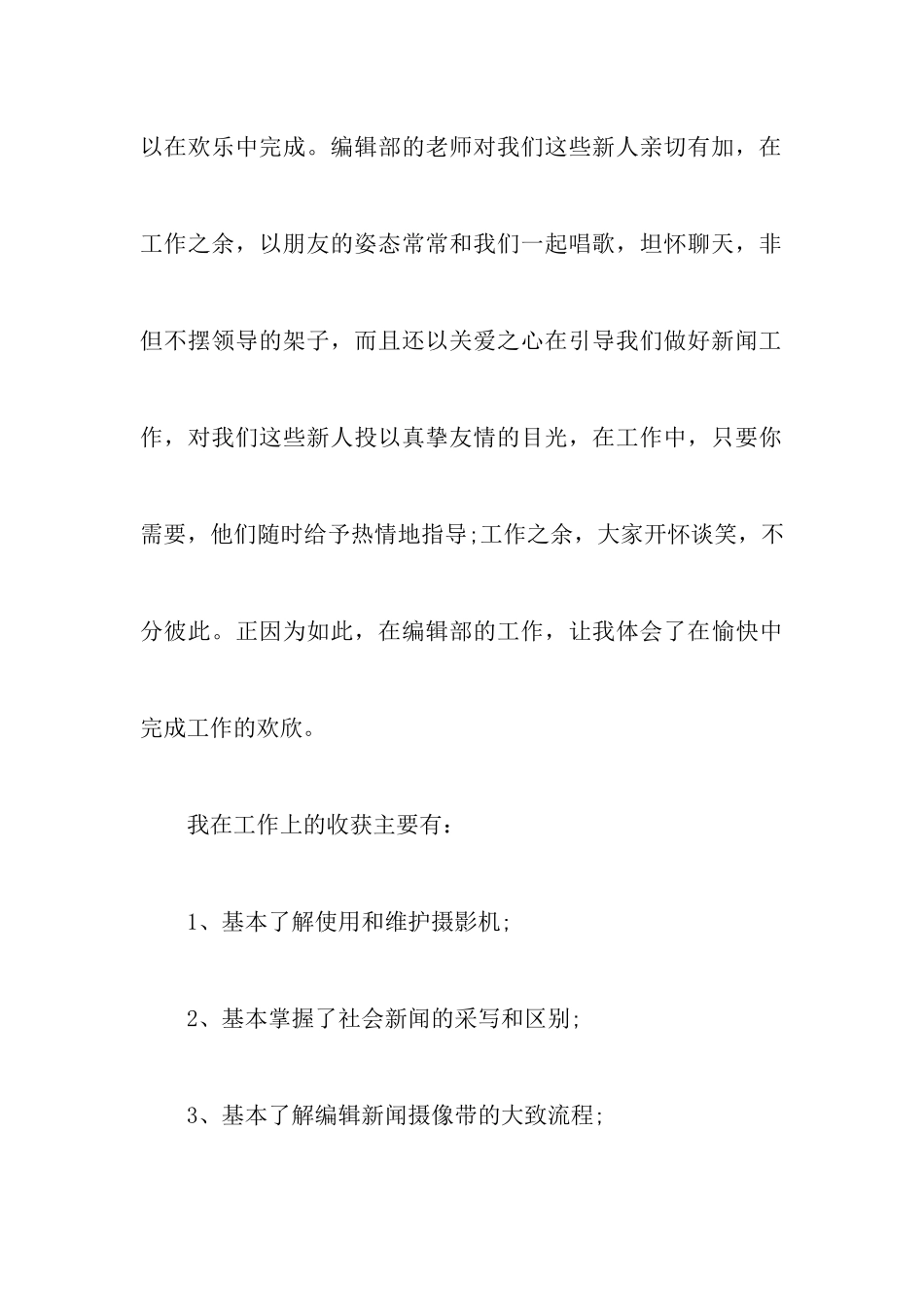 以在欢乐中完成。编辑部的老师对我们这些新人亲切有加，在工作之余，以朋友的姿态常常和我们一起唱歌，坦怀聊天，非但不摆领导的架子，而且还以关爱之心在引导我们做好新闻工作，对我们这些新人投以真挚友情的目光，在工作中，只要你需要，他们随时给予热情地指导;工作之余，大家开怀谈笑，不分彼此。正因为如此，在编辑部的工作，让我体会了在愉快中完成工作的欢欣。

我在工作上的收获主要有：

1、基本了解使用和维护摄影机;

2、基本掌握了社会新闻的采写和区别;

3、基本了解编辑新闻摄像带的大致流程;